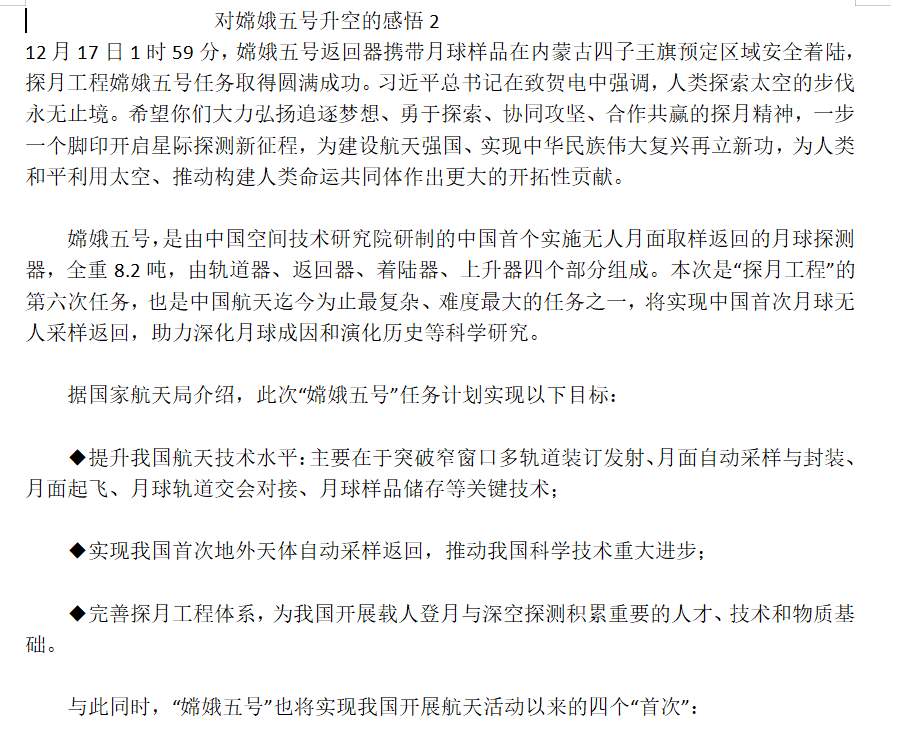 对嫦娥五号升空的感悟 2

12 月 17 日 1 时 59 分，嫦娥五号返回器携带月球样品在内蒙古四子王旗预定区域安全着陆，探月工程嫦娥五号任务取得圆满成功。习近平总书记在致贺电中强调，人类探索太空的步伐永无止境。希望你们大力弘扬追逐梦想、勇于探索、协同攻坚、合作共赢的探月精神，一步一个脚印开启星际探测新征程，为建设航天强国、实现中华民族伟大复兴再立新功，为人类和平利用太空、推动构建人类命运共同体作出更大的开拓性贡献。

嫦娥五号，是由中国空间技术研究院研制的中国首个实施无人月面取样返回的月球探测器，全重 8.2 吨，由轨道器、返回器、着陆器、上升器四个部分组成。本次是“探月工程”的第六次任务，也是中国航天迄今为止最复杂、难度最大的任务之一，将实现中国首次月球无人采样返回，助力深化月球成因和演化历史等科学研究。

据国家航天局介绍，此次“嫦娥五号”任务计划实现以下目标：

◆提升我国航天技术水平：主要在于突破窄窗口多轨道装订发射、月面自动采样与封装、月面起飞、月球轨道交会对接、月球样品储存等关键技术；

◆实现我国首次地外天体自动采样返回，推动我国科学技术重大进步；

◆完善探月工程体系，为我国开展载人登月与深空探测积累重要的人才、技术和物质基础。

与此同时，“嫦娥五号”也将实现我国开展航天活动以来的四个“首次”：